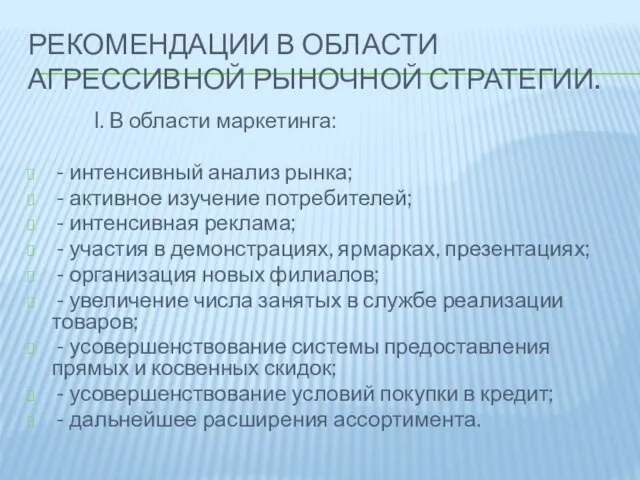 РЕКОМЕНДАЦИИ В ОБЛАСТИ АГРЕССИВНОЙ РЫНОЧНОЙ СТРАТЕГИИ.

I. В области маркетинга:

- интенсивный анализ рынка;
- активное изучение потребителей;
- интенсивная реклама;
- участия в демонстрациях, ярмарках, презентациях;
- организация новых филиалов;
- увеличение числа занятых в службе реализации товаров;
- усовершенствование системы предоставления прямых и косвенных скидок;
- усовершенствование условий покупки в кредит;
- дальнейшее расширения ассортимента.